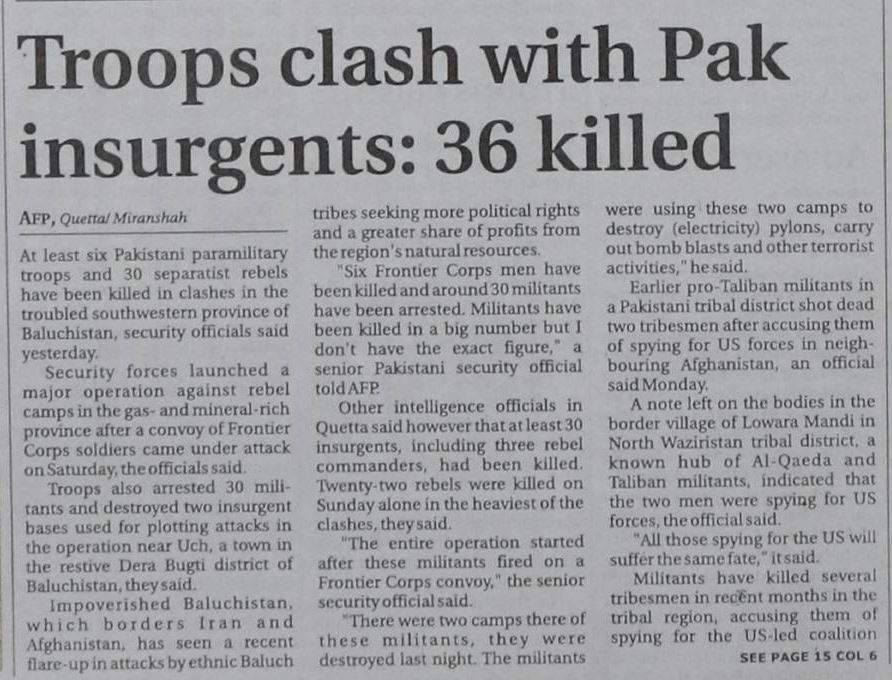 Troops clash with Pak insurgents: 36 killed

AFP, Quetta/ Miranshah

At least six Pakistani paramilitary troops and 30 separatist rebels have been killed in clashes in the troubled southwestern province of Baluchistan, security officials said yesterday.

Security forces launched a major operation against rebel camps in the gas- and mineral-rich province after a convoy of Frontier Corps soldiers came under attack on Saturday, the officials said.

Troops also arrested 30 militants and destroyed two insurgent bases used for plotting attacks in the operation near Uch, a town in the restive Dera Bugti district of Baluchistan, they said.

Impoverished Baluchistan, which borders Iran and Afghanistan, has seen a recent flare-up in attacks by ethnic Baluch tribes seeking more political rights and a greater share of profits from the region's natural resources.

"Six Frontier Corps men have been killed and around 30 militants have been arrested. Militants have been killed in a big number but I don't have the exact figure," a senior Pakistani security official told AFP.

Other intelligence officials in Quetta said however that at least 30 insurgents, including three rebel commanders, had been killed. Twenty-two rebels were killed on Sunday alone in the heaviest of the clashes, they said.

"The entire operation started after these militants fired on a Frontier Corps convoy," the senior security official said.

"There were two camps there of these militants, they were destroyed last night. The militants were using these two camps to destroy (electricity) pylons, carry out bomb blasts and other terrorist activities," he said.

Earlier pro-Taliban militants in a Pakistani tribal district shot dead two tribesmen after accusing them of spying for US forces in neighbouring Afghanistan, an official said Monday.

A note left on the bodies in the border village of Lowara Mandi in North Waziristan tribal district, a known hub of Al-Qaeda and Taliban militants, indicated that the two men were spying for US forces, the official said.

"All those spying for the US will suffer the same fate," it said.

Militants have killed several tribesmen in recent months in the tribal region, accusing them of spying for the US-led coalition

SEE PAGE 15 COL 6